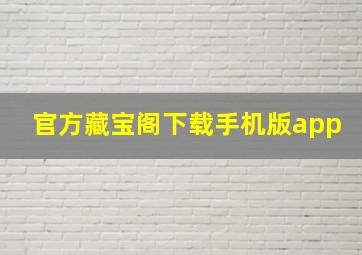 官方藏宝阁下载手机版app